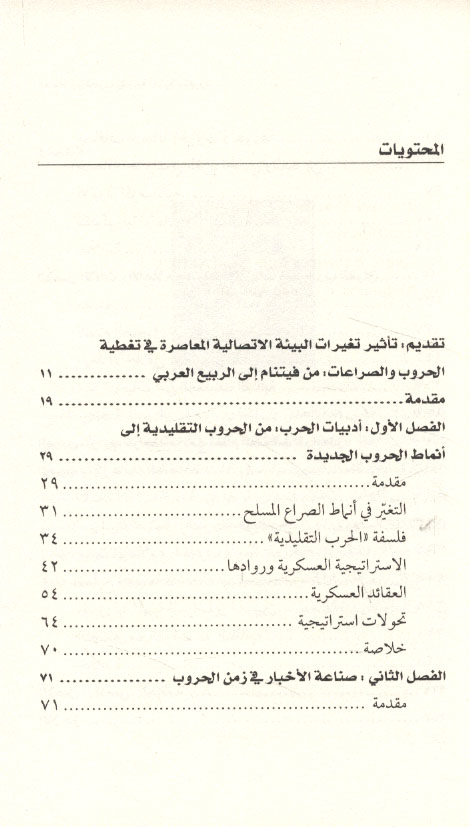 المحتويات

تقديم: تأثير تغيرات البيئة الاتصالية المعاصرة في تغطية الحروب والصراعات: من فيتنام إلى الربيع العربي ........ ١١
مقدمة ........ ١٩
الفصل الأول: أدبيات الحرب: من الحروب التقليدية إلى أنماط الحروب الجديدة ........ ٢٩
مقدمة ........ ٢٩
التغيّر في أنماط الصراع المسلح ........ ٣١
فلسفة «الحرب التقليدية» ........ ٣٤
الاستراتيجية العسكرية وروادها ........ ٤٢
العقائد العسكرية ........ ٥٤
تحولات استراتيجية ........ ٦٤
خلاصة ........ ٧٠
الفصل الثاني: صناعة الأخبار في زمن الحروب ........ ٧١
مقدمة ........ ٧١